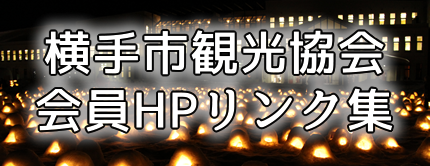 横手市観光協会
会員HPリンク集